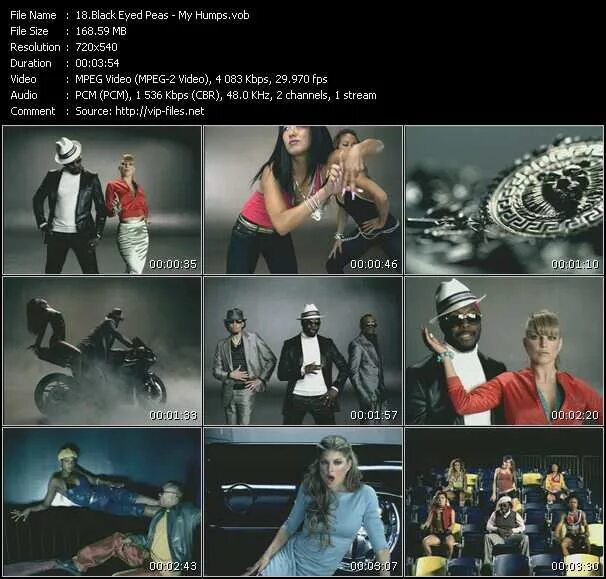 File Name : 18.Black Eyed Peas - My Humps.vob
File Size : 168.59 MB
Resolution : 720x540
Duration : 00:03:54
Video : MPEG Video (MPEG-2 Video), 4 083 Kbps, 29.970 fps
Audio : PCM (PCM), 1 536 Kbps (CBR), 48.0 KHz, 2 channels, 1 stream
Comment : Source: http://vip-files.net

00:00:35
00:00:46
00:01:10
00:01:33
00:01:57
00:02:20
00:02:43
00:03:07
00:03:30